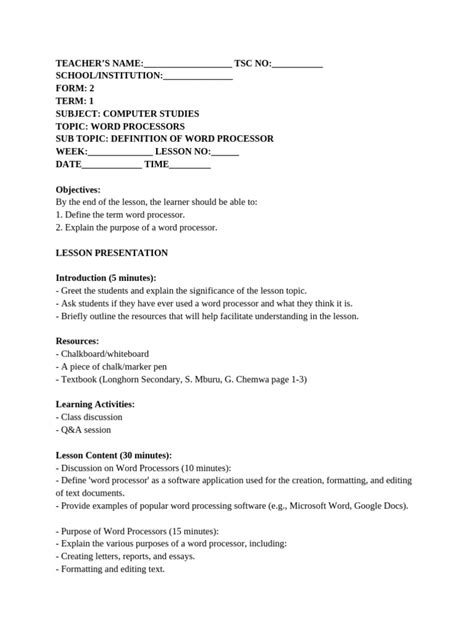 TEACHER'S NAME:__________________ TSC NO:__________
SCHOOL/INSTITUTION:______________
FORM: 2
TERM: 1
SUBJECT: COMPUTER STUDIES
TOPIC: WORD PROCESSORS
SUB TOPIC: DEFINITION OF WORD PROCESSOR
WEEK:_____________ LESSON NO:_____
DATE____________ TIME________

Objectives:
By the end of the lesson, the learner should be able to:
1. Define the term word processor.
2. Explain the purpose of a word processor.

LESSON PRESENTATION

Introduction (5 minutes):
- Greet the students and explain the significance of the lesson topic.
- Ask students if they have ever used a word processor and what they think it is.
- Briefly outline the resources that will help facilitate understanding in the lesson.

Resources:
- Chalkboard/whiteboard
- A piece of chalk/marker pen
- Textbook (Longhorn Secondary, S. Mburu, G. Chemwa page 1-3)

Learning Activities:
- Class discussion
- Q&A session

Lesson Content (30 minutes):
- Discussion on Word Processors (10 minutes):
- Define 'word processor' as a software application used for the creation, formatting, and editing of text documents.
- Provide examples of popular word processing software (e.g., Microsoft Word, Google Docs).

- Purpose of Word Processors (15 minutes):
- Explain the various purposes of a word processor, including:
- Creating letters, reports, and essays.
- Formatting and editing text.